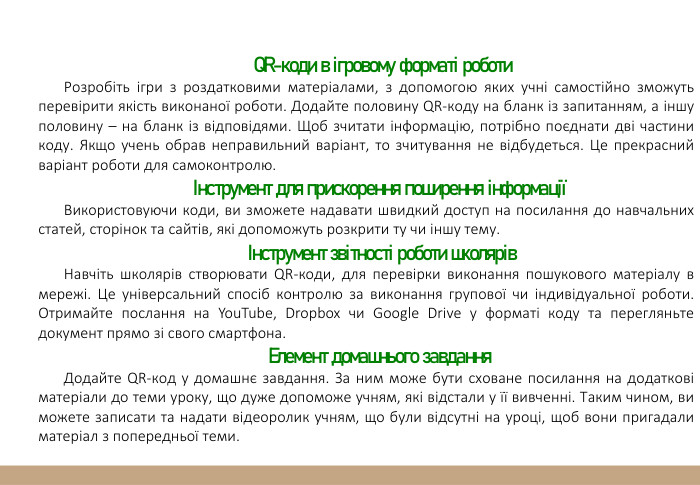 QR-коди в ігровому форматі роботи

Розробіть ігри з роздатковими матеріалами, з допомогою яких учні самостійно зможуть перевірити якість виконаної роботи. Додайте половину QR-коду на бланк із запитанням, а іншу половину – на бланк із відповідями. Щоб зчитати інформацію, потрібно поєднати дві частини коду. Якщо учень обрав неправильний варіант, то зчитування не відбудеться. Це прекрасний варіант роботи для самоконтролю.

Інструмент для прискорення поширення інформації

Використовуючи коди, ви зможете надавати швидкий доступ на посилання до навчальних статей, сторінок та сайтів, які допоможуть розкрити ту чи іншу тему.

Інструмент звітності роботи школярів

Навчіть школярів створювати QR-коди, для перевірки виконання пошукового матеріалу в мережі. Це універсальний спосіб контролю за виконання групової чи індивідуальної роботи. Отримайте послання на YouTube, Dropbox чи Google Drive у форматі коду та перегляньте документ прямо зі свого смартфона.

Елемент домашнього завдання

Додайте QR-код у домашнє завдання. За ним може бути сховане посилання на додаткові матеріали до теми уроку, що дуже допоможе учням, які відстали у її вивченні. Таким чином, ви можете записати та надати відеоролик учням, що були відсутні на уроці, щоб вони пригадали матеріал з попередньої теми.